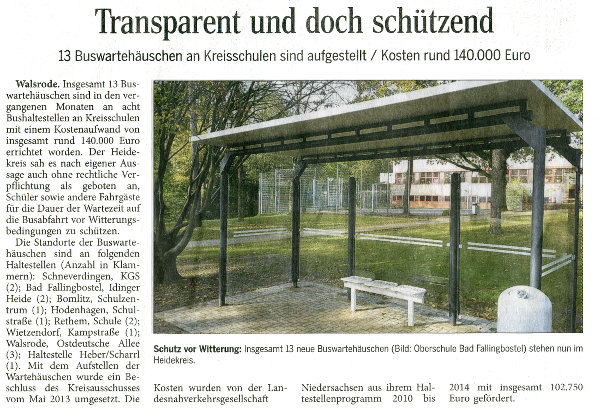 Transparent und doch schützend

13 Buswartehäuschen an Kreisschulen sind aufgestellt / Kosten rund 140.000 Euro

Walsrode. Insgesamt 13 Buswartehäuschen sind in den vergangenen Monaten an acht Bushaltestellen an Kreisschulen mit einem Kostenaufwand von insgesamt rund 140.000 Euro errichtet worden. Der Heidekreis sah es nach eigener Aussage auch ohne rechtliche Verpflichtung als geboten an, Schüler sowie andere Fahrgäste für die Dauer der Wartezeit auf die Busabfahrt vor Witterungsbedingungen zu schützen.

Die Standorte der Buswartehäuschen sind an folgenden Haltestellen (Anzahl in Klammern): Schneverdingen, KGS (2); Bad Fallingbostel, Idinger Heide (2); Bomlitz, Schulzentrum (1); Hodenhagen, Schulstraße (1); Rethem, Schule (2); Wietzendorf, Kampstraße (1); Walsrode, Ostdeutsche Allee (3); Haltestelle Heber/Scharrl (1). Mit dem Aufstellen der Wartehäuschen wurde ein Beschluss des Kreisausschusses vom Mai 2013 umgesetzt. Die Kosten wurden von der Landesnahverkehrsgesellschaft Niedersachsen aus ihrem Haltestellenprogramm 2010 bis 2014 mit insgesamt 102.750 Euro gefördert.

Schutz vor Witterung: Insgesamt 13 neue Buswartehäuschen (Bild: Oberschule Bad Fallingbostel) stehen nun im Heidekreis.